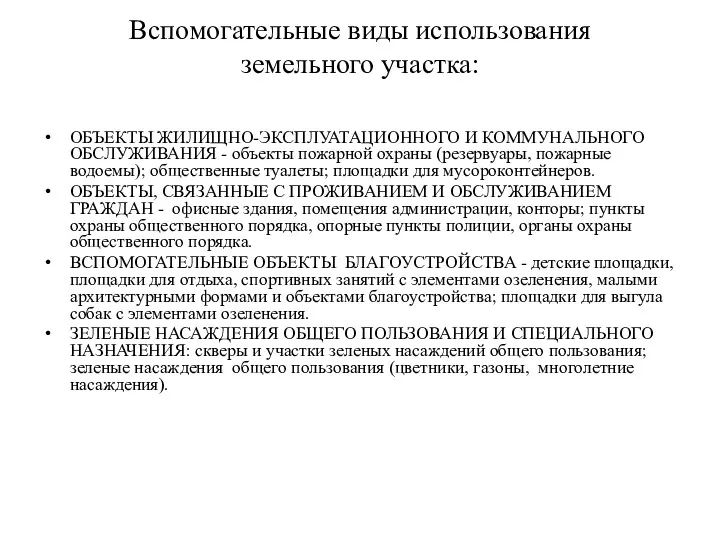 Вспомогательные виды использования земельного участка:

• ОБЪЕКТЫ ЖИЛИЩНО-ЭКСПЛУАТАЦИОННОГО И КОММУНАЛЬНОГО ОБСЛУЖИВАНИЯ - объекты пожарной охраны (резервуары, пожарные водоемы); общественные туалеты; площадки для мусороконтейнеров.
• ОБЪЕКТЫ, СВЯЗАННЫЕ С ПРОЖИВАНИЕМ И ОБСЛУЖИВАНИЕМ ГРАЖДАН - офисные здания, помещения администрации, конторы; пункты охраны общественного порядка, опорные пункты полиции, органы охраны общественного порядка.
• ВСПОМОГАТЕЛЬНЫЕ ОБЪЕКТЫ БЛАГОУСТРОЙСТВА - детские площадки, площадки для отдыха, спортивных занятий с элементами озеленения, малыми архитектурными формами и объектами благоустройства; площадки для выгула собак с элементами озеленения.
• ЗЕЛЕНЫЕ НАСАЖДЕНИЯ ОБЩЕГО ПОЛЬЗОВАНИЯ И СПЕЦИАЛЬНОГО НАЗНАЧЕНИЯ: скверы и участки зеленых насаждений общего пользования; зеленые насаждения общего пользования (цветники, газоны, многолетние насаждения).